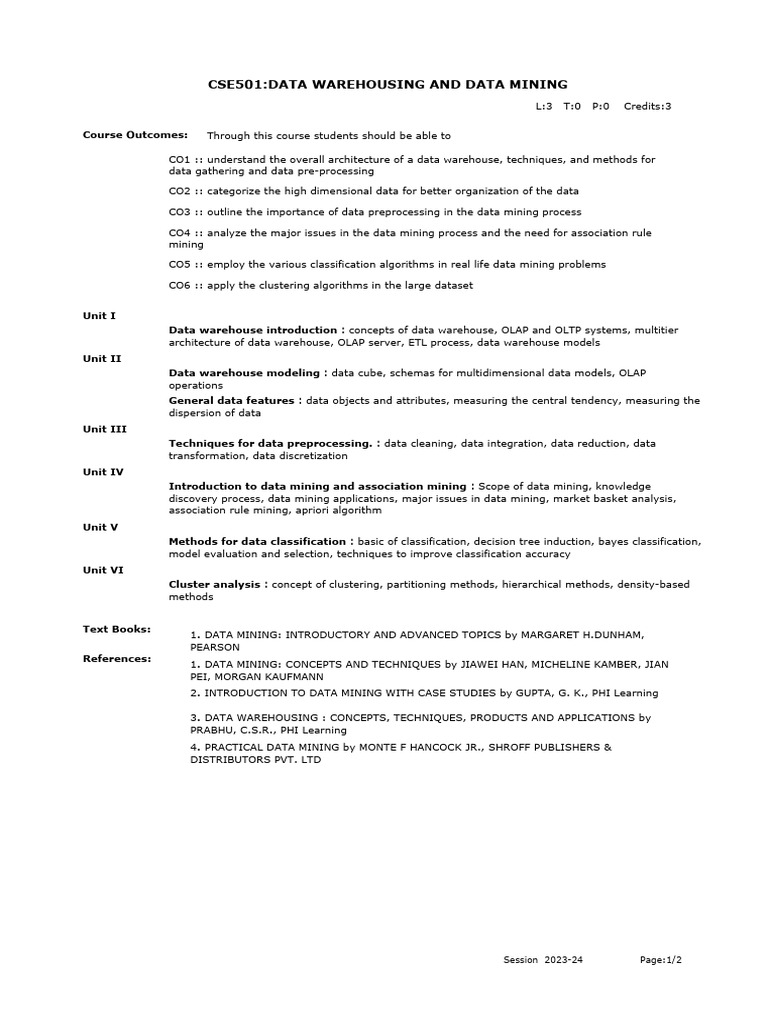 CSE501:DATA WAREHOUSING AND DATA MINING

L:3 T:0 P:0 Credits:3

Course Outcomes: Through this course students should be able to

CO1 :: understand the overall architecture of a data warehouse, techniques, and methods for data gathering and data pre-processing

CO2 :: categorize the high dimensional data for better organization of the data

CO3 :: outline the importance of data preprocessing in the data mining process

CO4 :: analyze the major issues in the data mining process and the need for association rule mining

CO5 :: employ the various classification algorithms in real life data mining problems

CO6 :: apply the clustering algorithms in the large dataset

Unit I

Data warehouse introduction : concepts of data warehouse, OLAP and OLTP systems, multitier architecture of data warehouse, OLAP server, ETL process, data warehouse models

Unit II

Data warehouse modeling : data cube, schemas for multidimensional data models, OLAP operations

General data features : data objects and attributes, measuring the central tendency, measuring the dispersion of data

Unit III

Techniques for data preprocessing. : data cleaning, data integration, data reduction, data transformation, data discretization

Unit IV

Introduction to data mining and association mining : Scope of data mining, knowledge discovery process, data mining applications, major issues in data mining, market basket analysis, association rule mining, apriori algorithm

Unit V

Methods for data classification : basic of classification, decision tree induction, bayes classification, model evaluation and selection, techniques to improve classification accuracy

Unit VI

Cluster analysis : concept of clustering, partitioning methods, hierarchical methods, density-based methods

Text Books:

1. DATA MINING: INTRODUCTORY AND ADVANCED TOPICS by MARGARET H.DUNHAM, PEARSON

References:

1. DATA MINING: CONCEPTS AND TECHNIQUES by JIAWEI HAN, MICHELINE KAMBER, JIAN PEI, MORGAN KAUFMANN

2. INTRODUCTION TO DATA MINING WITH CASE STUDIES by GUPTA, G. K., PHI Learning

3. DATA WAREHOUSING : CONCEPTS, TECHNIQUES, PRODUCTS AND APPLICATIONS by PRABHU, C.S.R., PHI Learning

4. PRACTICAL DATA MINING by MONTE F HANCOCK JR., SHROFF PUBLISHERS & DISTRIBUTORS PVT. LTD

Session 2023-24

Page:1/2